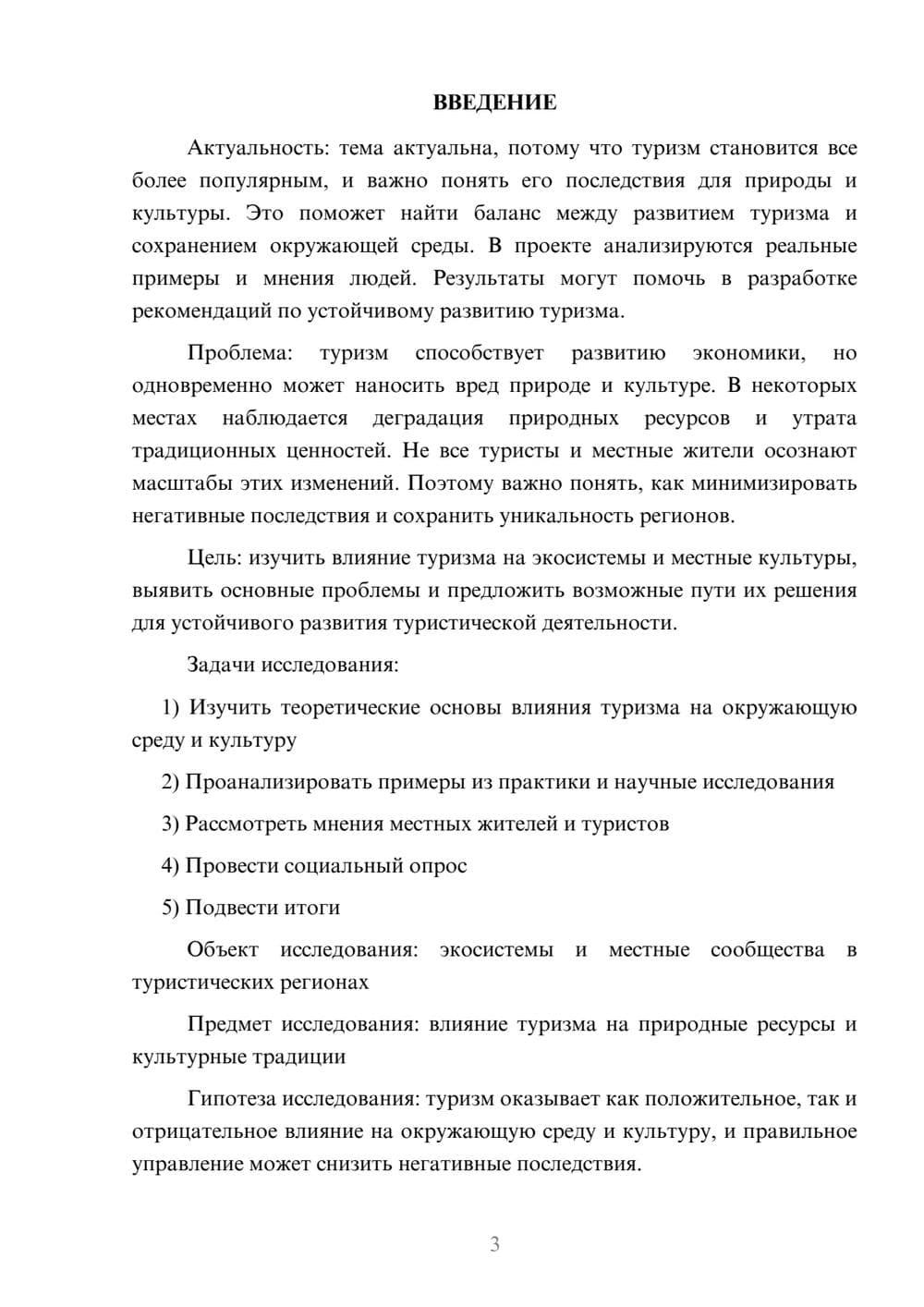 ВВЕДЕНИЕ

Актуальность: тема актуальна, потому что туризм становится все более популярным, и важно понять его последствия для природы и культуры. Это поможет найти баланс между развитием туризма и сохранением окружающей среды. В проекте анализируются реальные примеры и мнения людей. Результаты могут помочь в разработке рекомендаций по устойчивому развитию туризма.

Проблема: туризм способствует развитию экономики, но одновременно может наносить вред природе и культуре. В некоторых местах наблюдается деградация природных ресурсов и утрата традиционных ценностей. Не все туристы и местные жители осознают масштабы этих изменений. Поэтому важно понять, как минимизировать негативные последствия и сохранить уникальность регионов.

Цель: изучить влияние туризма на экосистемы и местные культуры, выявить основные проблемы и предложить возможные пути их решения для устойчивого развития туристической деятельности.

Задачи исследования:

1) Изучить теоретические основы влияния туризма на окружающую среду и культуру

2) Проанализировать примеры из практики и научные исследования

3) Рассмотреть мнения местных жителей и туристов

4) Провести социальный опрос

5) Подвести итоги

Объект исследования: экосистемы и местные сообщества в туристических регионах

Предмет исследования: влияние туризма на природные ресурсы и культурные традиции

Гипотеза исследования: туризм оказывает как положительное, так и отрицательное влияние на окружающую среду и культуру, и правильное управление может снизить негативные последствия.

3